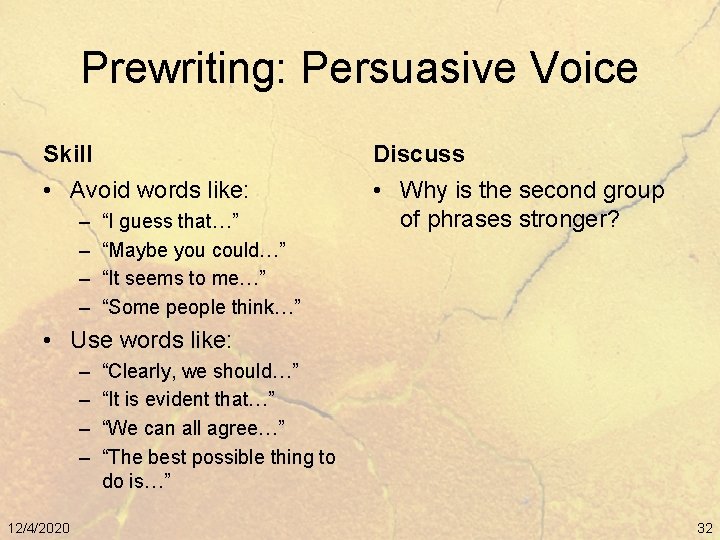 Prewriting: Persuasive Voice

Skill

• Avoid words like:
– “I guess that…”
– “Maybe you could…”
– “It seems to me…”
– “Some people think…”

• Use words like:
– “Clearly, we should…”
– “It is evident that…”
– “We can all agree…”
– “The best possible thing to do is…”

Discuss

• Why is the second group of phrases stronger?

12/4/2020

32